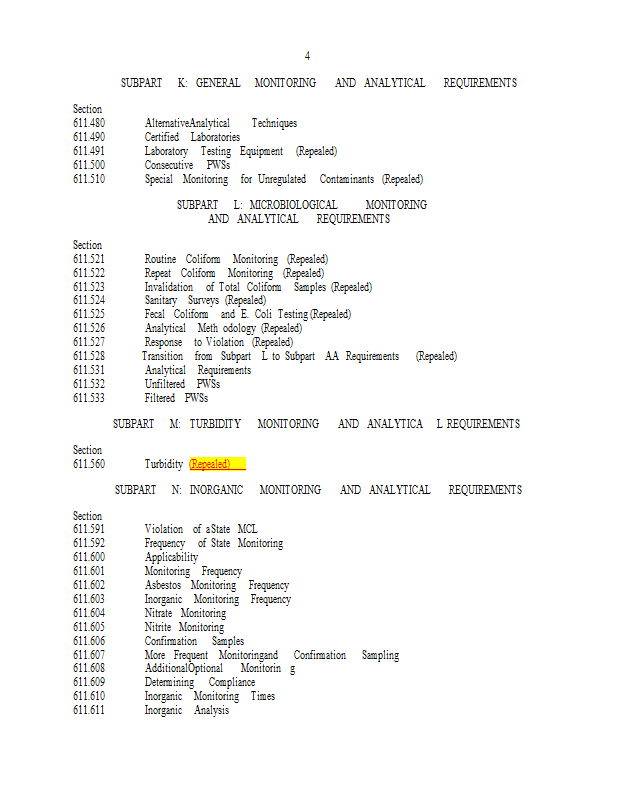 4

SUBPART K: GENERAL MONITORING AND ANALYTICAL REQUIREMENTS

Section
611.480 AlternativeAnalytical Techniques
611.490 Certified Laboratories
611.491 Laboratory Testing Equipment (Repealed)
611.500 Consecutive PWSs
611.510 Special Monitoring for Unregulated Contaminants (Repealed)

SUBPART L: MICROBIOLOGICAL MONITORING
AND ANALYTICAL REQUIREMENTS

Section
611.521 Routine Coliform Monitoring (Repealed)
611.522 Repeat Coliform Monitoring (Repealed)
611.523 Invalidation of Total Coliform Samples (Repealed)
611.524 Sanitary Surveys (Repealed)
611.525 Fecal Coliform and E. Coli Testing (Repealed)
611.526 Analytical Meth odology (Repealed)
611.527 Response to Violation (Repealed)
611.528 Transition from Subpart L to Subpart AA Requirements (Repealed)
611.531 Analytical Requirements
611.532 Unfiltered PWSs
611.533 Filtered PWSs

SUBPART M: TURBIDITY MONITORING AND ANALYTICA L REQUIREMENTS

Section
611.560 Turbidity (Repealed)

SUBPART N: INORGANIC MONITORING AND ANALYTICAL REQUIREMENTS

Section
611.591 Violation of aState MCL
611.592 Frequency of State Monitoring
611.600 Applicability
611.601 Monitoring Frequency
611.602 Asbestos Monitoring Frequency
611.603 Inorganic Monitoring Frequency
611.604 Nitrate Monitoring
611.605 Nitrite Monitoring
611.606 Confirmation Samples
611.607 More Frequent Monitoringand Confirmation Sampling
611.608 AdditionalOptional Monitorin g
611.609 Determining Compliance
611.610 Inorganic Monitoring Times
611.611 Inorganic Analysis